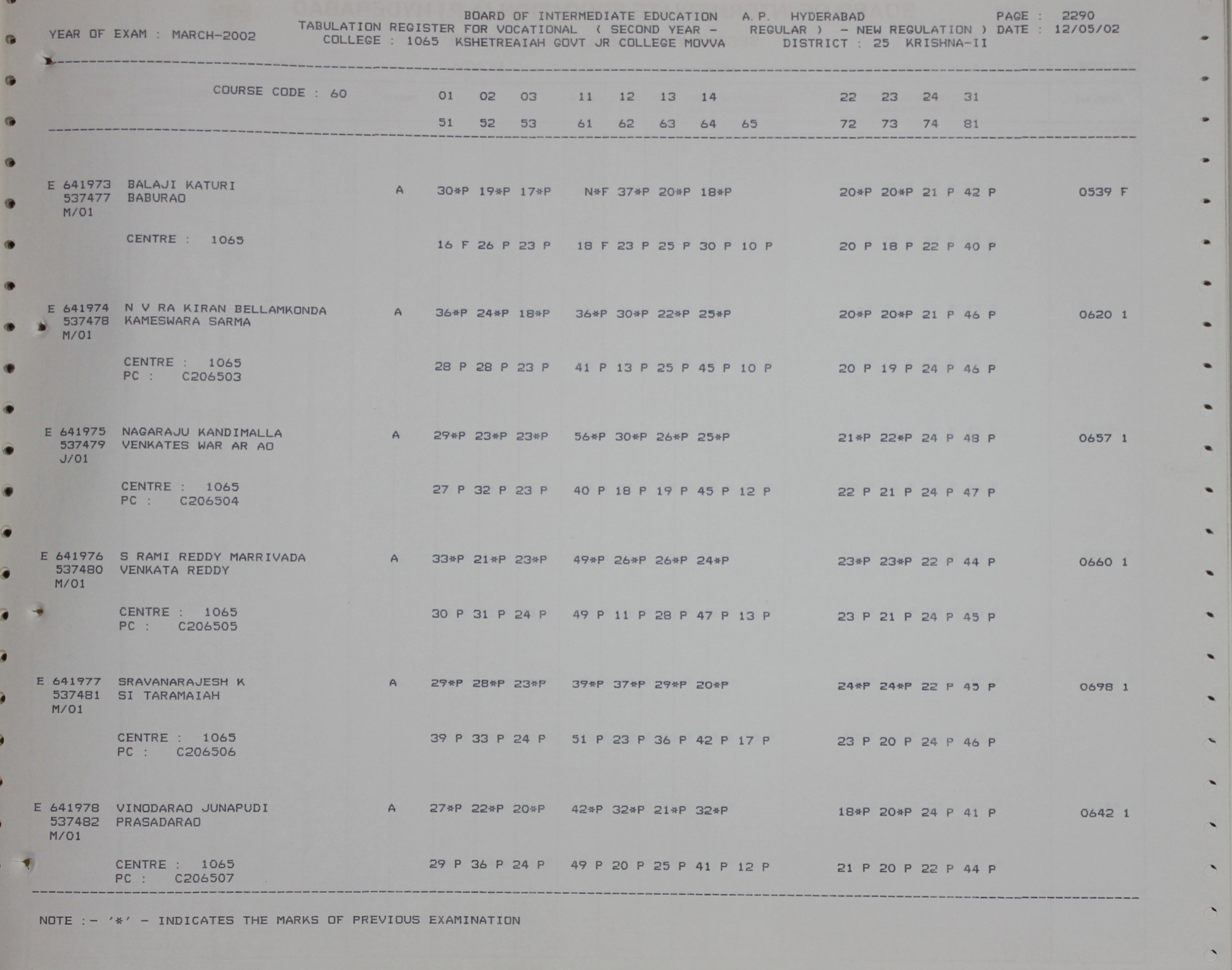 BOARD OF INTERMEDIATE EDUCATION A.P. HYDERABAD PAGE : 2290
YEAR OF EXAM : MARCH-2002 TABULATION REGISTER FOR VOCATIONAL ( SECOND YEAR - REGULAR ) - NEW REGULATION ) DATE : 12/05/02
COLLEGE : 1065 KSHETREAIAH GOVT JR COLLEGE MOVVA DISTRICT : 25 KRISHNA-II

COURSE CODE : 60 01 02 03 11 12 13 14 22 23 24 31
51 52 53 61 62 63 64 65 72 73 74 81

E 641973 BALAJI KATURI A 30*P 19*P 17*P N*F 37*P 20*P 18*P 20*P 20*P 21 P 42 P 0539 F
537477 BABURAO
M/01
CENTRE : 1065 16 F 26 P 23 P 18 F 23 P 25 P 30 P 10 P 20 P 18 P 22 P 40 P

E 641974 N V RA KIRAN BELLAMKONDA A 36*P 24*P 18*P 36*P 30*P 22*P 25*P 20*P 20*P 21 P 46 P 0620 1
537478 KAMESWARA SARMA
M/01
CENTRE : 1065 28 P 28 P 23 P 41 P 13 P 25 P 45 P 10 P 20 P 19 P 24 P 46 P
PC : C206503

E 641975 NAGARAJU KANDIMALLA A 29*P 23*P 23*P 56*P 30*P 26*P 25*P 21*P 22*P 24 P 48 P 0657 1
537479 VENKATES WAR AR AO
J/01
CENTRE : 1065 27 P 32 P 23 P 40 P 18 P 19 P 45 P 12 P 22 P 21 P 24 P 47 P
PC : C206504

E 641976 S RAMI REDDY MARRIVADA A 33*P 21*P 23*P 49*P 26*P 26*P 24*P 23*P 23*P 22 P 44 P 0660 1
537480 VENKATA REDDY
M/01
CENTRE : 1065 30 P 31 P 24 P 49 P 11 P 28 P 47 P 13 P 23 P 21 P 24 P 45 P
PC : C206505

E 641977 SRAVANARAJESH K A 29*P 28*P 23*P 39*P 37*P 29*P 20*P 24*P 24*P 22 P 45 P 0698 1
537481 SI TARAMAIAH
M/01
CENTRE : 1065 39 P 33 P 24 P 51 P 23 P 36 P 42 P 17 P 23 P 20 P 24 P 46 P
PC : C206506

E 641978 VINODARAO JUNAPUDI A 27*P 22*P 20*P 42*P 32*P 21*P 32*P 18*P 20*P 24 P 41 P 0642 1
537482 PRASADARAO
M/01
CENTRE : 1065 29 P 36 P 24 P 49 P 20 P 25 P 41 P 12 P 21 P 20 P 22 P 44 P
PC : C206507

NOTE :- '*' - INDICATES THE MARKS OF PREVIOUS EXAMINATION